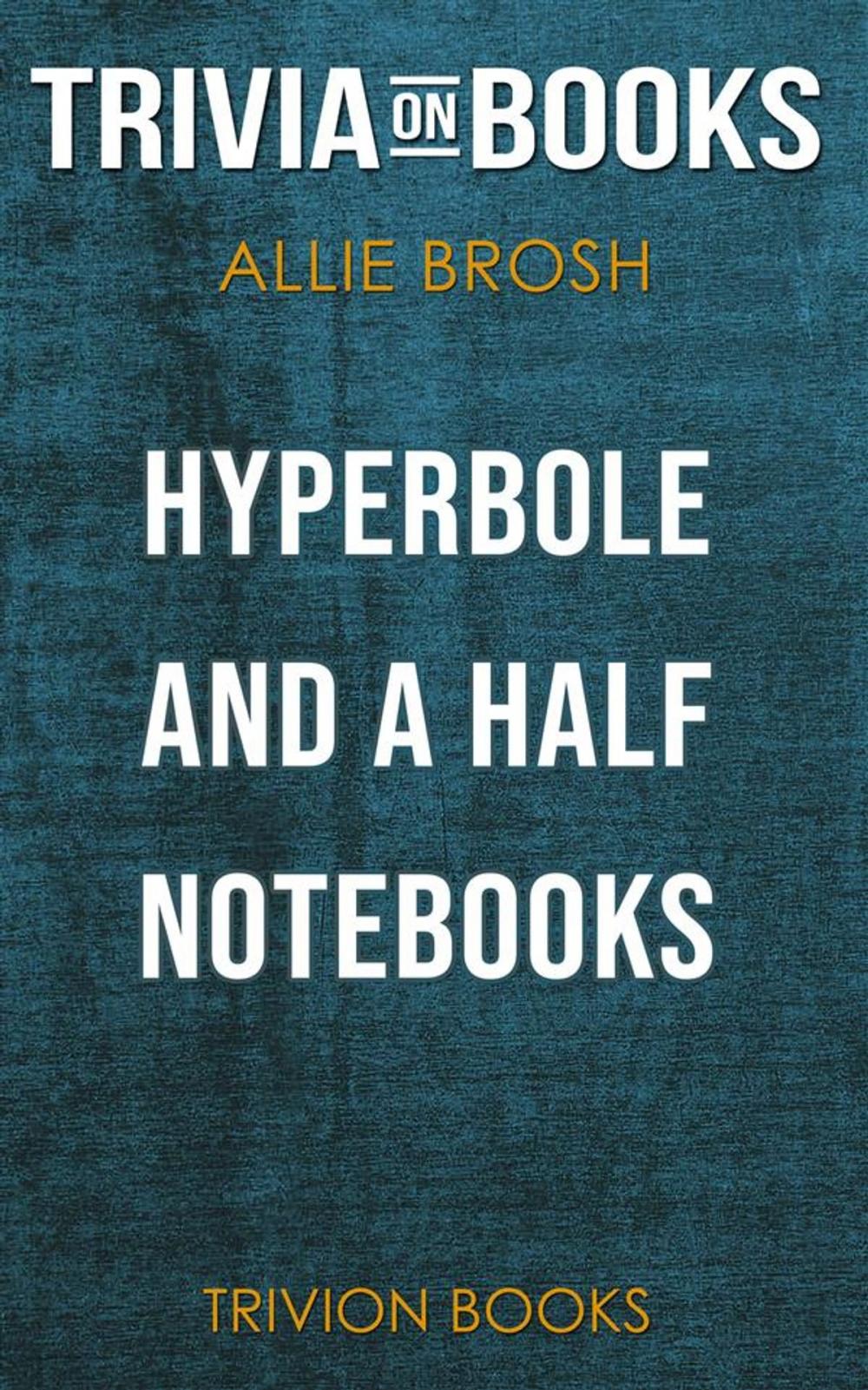 TRIVIA ON BOOKS

ALLIE BROSH

HYPERBOLE AND A HALF NOTEBOOKS

TRIVION BOOKS